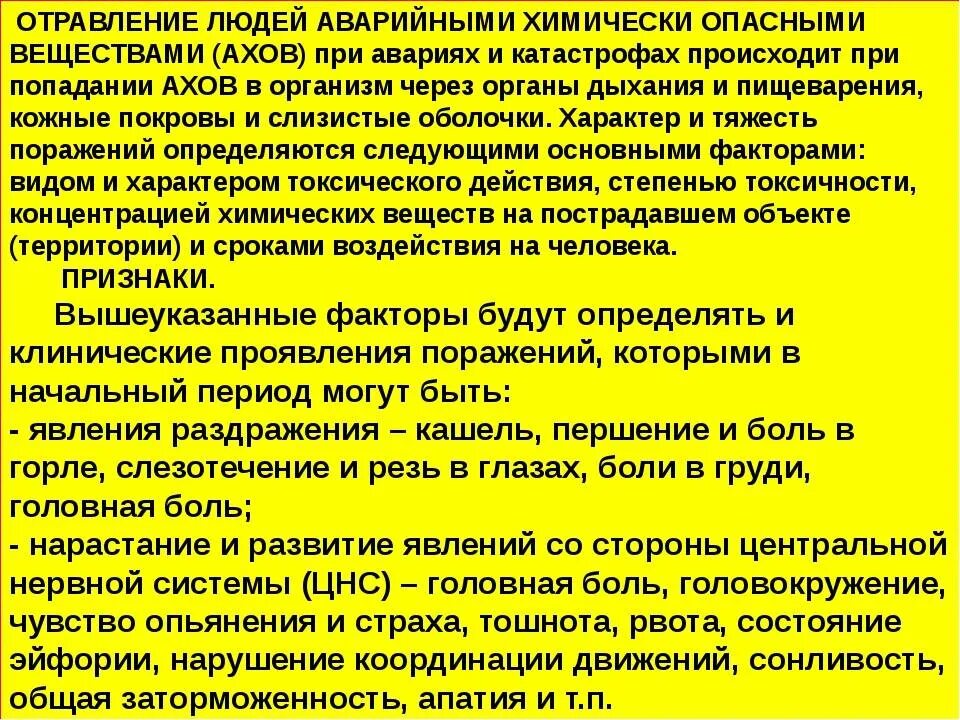 ОТРАВЛЕНИЕ ЛЮДЕЙ АВАРИЙНЫМИ ХИМИЧЕСКИ ОПАСНЫМИ ВЕЩЕСТВАМИ (АХОВ) при авариях и катастрофах происходит при попадании АХОВ в организм через органы дыхания и пищеварения, кожные покровы и слизистые оболочки. Характер и тяжесть поражений определяются следующими основными факторами: видом и характером токсического действия, степенью токсичности, концентрацией химических веществ на пострадавшем объекте (территории) и сроками воздействия на человека.

ПРИЗНАКИ.

Вышеуказанные факторы будут определять и клинические проявления поражений, которыми в начальный период могут быть:
- явления раздражения – кашель, першение и боль в горле, слезотечение и резь в глазах, боли в груди, головная боль;
- нарастание и развитие явлений со стороны центральной нервной системы (ЦНС) – головная боль, головокружение, чувство опьянения и страха, тошнота, рвота, состояние эйфории, нарушение координации движений, сонливость, общая заторможенность, апатия и т.п.